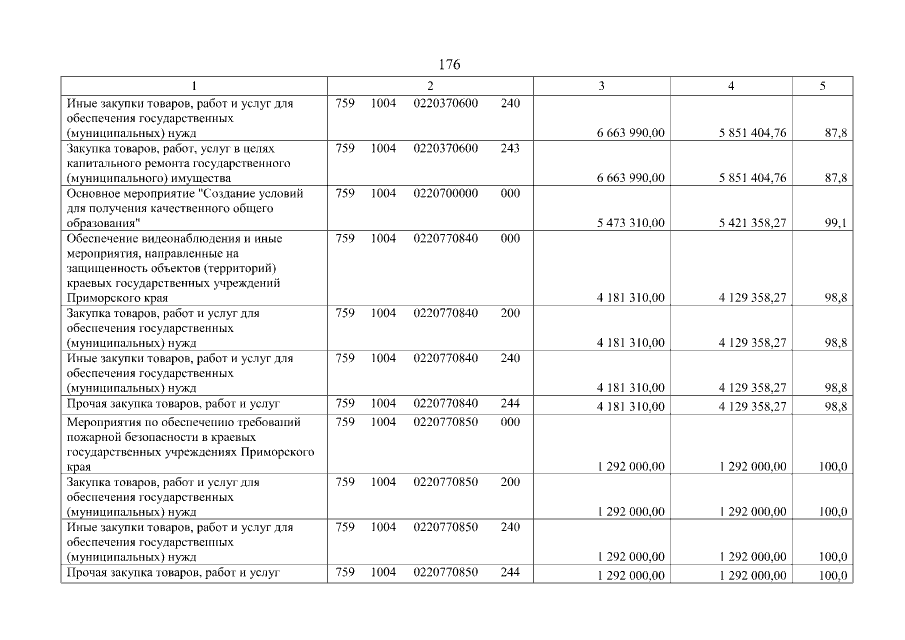 176

| 1 | 2 | 3 | 4 | 5 |
|---|---|---|---|---|
| Иные закупки товаров, работ и услуг для обеспечения государственных (муниципальных) нужд | 759 1004 0220370600 240 | 6 663 990,00 | 5 851 404,76 | 87,8 |
| Закупка товаров, работ, услуг в целях капитального ремонта государственного (муниципального) имущества | 759 1004 0220370600 243 | 6 663 990,00 | 5 851 404,76 | 87,8 |
| Основное мероприятие "Создание условий для получения качественного общего образования" | 759 1004 0220700000 000 | 5 473 310,00 | 5 421 358,27 | 99,1 |
| Обеспечение видеонаблюдения и иные мероприятия, направленные на защищенность объектов (территорий) краевых государственных учреждений Приморского края | 759 1004 0220770840 000 | 4 181 310,00 | 4 129 358,27 | 98,8 |
| Закупка товаров, работ и услуг для обеспечения государственных (муниципальных) нужд | 759 1004 0220770840 200 | 4 181 310,00 | 4 129 358,27 | 98,8 |
| Иные закупки товаров, работ и услуг для обеспечения государственных (муниципальных) нужд | 759 1004 0220770840 240 | 4 181 310,00 | 4 129 358,27 | 98,8 |
| Прочая закупка товаров, работ и услуг | 759 1004 0220770840 244 | 4 181 310,00 | 4 129 358,27 | 98,8 |
| Мероприятия по обеспечению требований пожарной безопасности в краевых государственных учреждениях Приморского края | 759 1004 0220770850 000 | 1 292 000,00 | 1 292 000,00 | 100,0 |
| Закупка товаров, работ и услуг для обеспечения государственных (муниципальных) нужд | 759 1004 0220770850 200 | 1 292 000,00 | 1 292 000,00 | 100,0 |
| Иные закупки товаров, работ и услуг для обеспечения государственных (муниципальных) нужд | 759 1004 0220770850 240 | 1 292 000,00 | 1 292 000,00 | 100,0 |
| Прочая закупка товаров, работ и услуг | 759 1004 0220770850 244 | 1 292 000,00 | 1 292 000,00 | 100,0 |